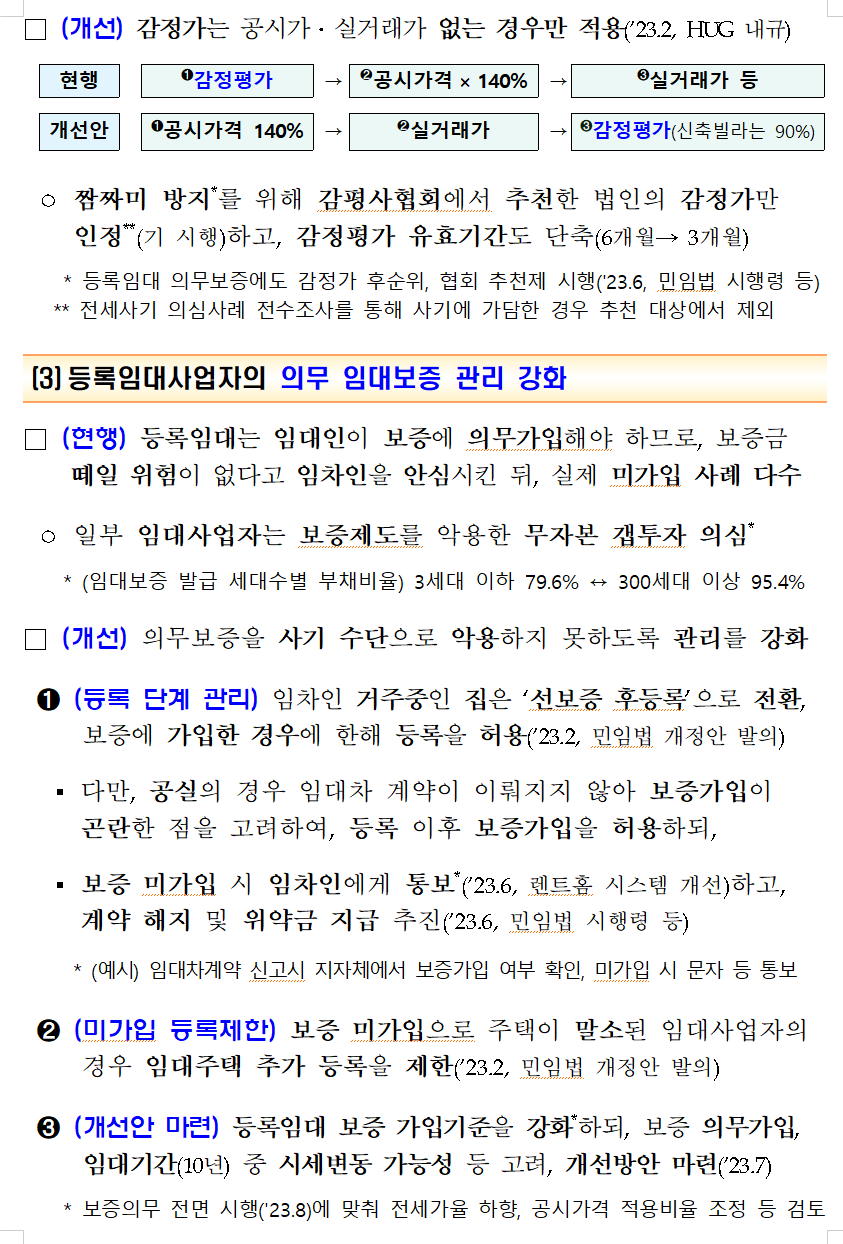 □ (개선) 감정가는 공시가 · 실거래가 없는 경우만 적용('23.2, HUG 내규)

| 현행 | ❶감정평가 | → | ❷공시가격 × 140% | → | ❸실거래가 등 |
|---|---|---|---|---|---|
| 개선안 | ❶공시가격 140% | → | ❷실거래가 | → | ❸감정평가(신축빌라는 90%) |

○ 짬짜미 방지*를 위해 감평사협회에서 추천한 법인의 감정가만 인정**(기 시행)하고, 감정평가 유효기간도 단축(6개월→ 3개월)

* 등록임대 의무보증에도 감정가 후순위, 협회 추천제 시행('23.6, 민임법 시행령 등)
** 전세사기 의심사례 전수조사를 통해 사기에 가담한 경우 추천 대상에서 제외

[3] 등록임대사업자의 의무 임대보증 관리 강화

□ (현행) 등록임대는 임대인이 보증에 의무가입해야 하므로, 보증금 떼일 위험이 없다고 임차인을 안심시킨 뒤, 실제 미가입 사례 다수

○ 일부 임대사업자는 보증제도를 악용한 무자본 갭투자 의심*

* (임대보증 발급 세대수별 부채비율) 3세대 이하 79.6% ↔ 300세대 이상 95.4%

□ (개선) 의무보증을 사기 수단으로 악용하지 못하도록 관리를 강화

❶ (등록 단계 관리) 임차인 거주중인 집은 '선보증 후등록'으로 전환, 보증에 가입한 경우에 한해 등록을 허용('23.2, 민임법 개정안 발의)

▪ 다만, 공실의 경우 임대차 계약이 이뤄지지 않아 보증가입이 곤란한 점을 고려하여, 등록 이후 보증가입을 허용하되,

▪ 보증 미가입 시 임차인에게 통보*('23.6, 렌트홈 시스템 개선)하고, 계약 해지 및 위약금 지급 추진('23.6, 민임법 시행령 등)

* (예시) 임대차계약 신고시 지자체에서 보증가입 여부 확인, 미가입 시 문자 등 통보

❷ (미가입 등록제한) 보증 미가입으로 주택이 말소된 임대사업자의 경우 임대주택 추가 등록을 제한('23.2, 민임법 개정안 발의)

❸ (개선안 마련) 등록임대 보증 가입기준을 강화*하되, 보증 의무가입, 임대기간(10년) 중 시세변동 가능성 등 고려, 개선방안 마련('23.7)

* 보증의무 전면 시행('23.8)에 맞춰 전세가율 하향, 공시가격 적용비율 조정 등 검토